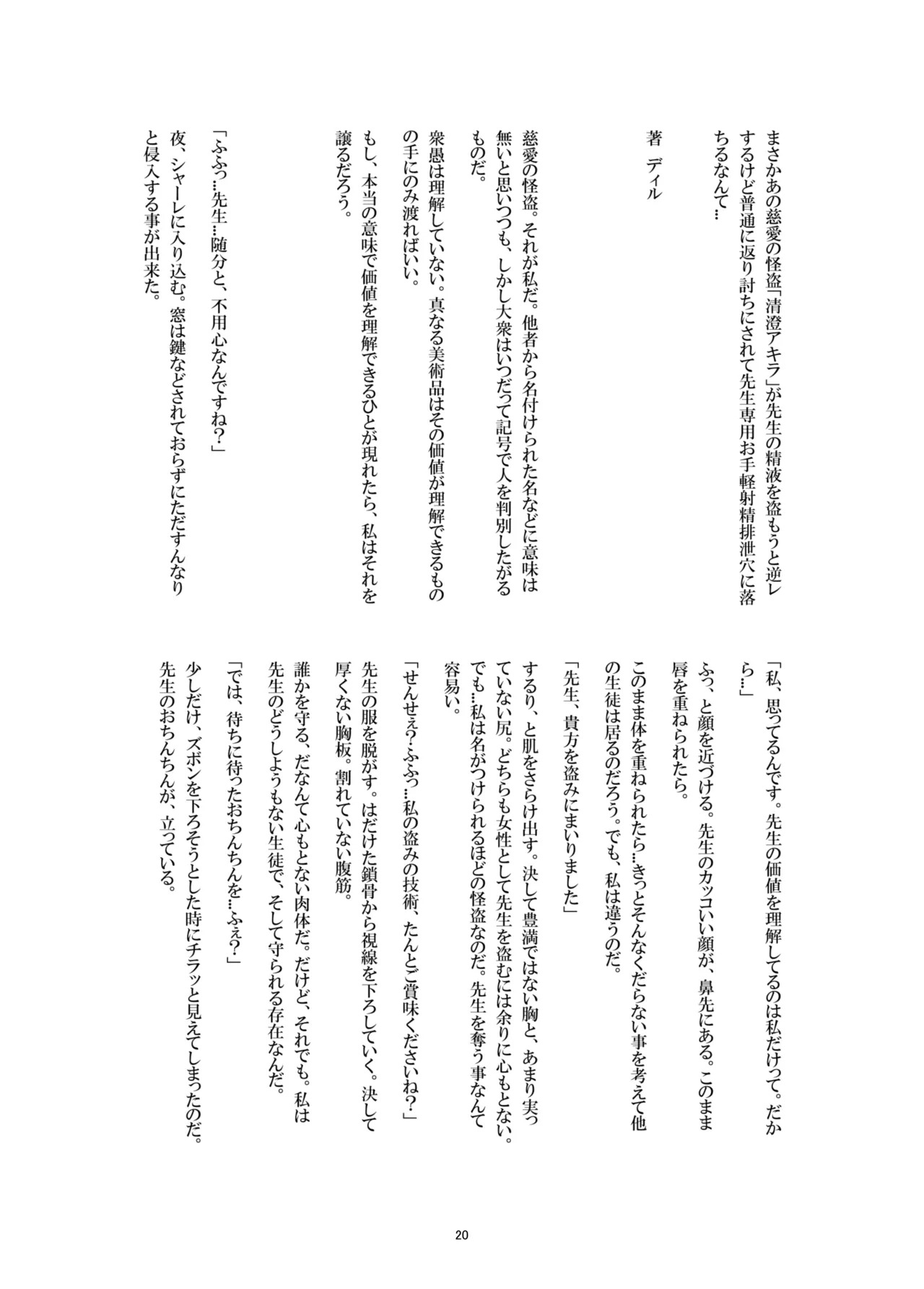 まさかあの慈愛の怪盗「清澄アキラ」が先生の精液を盗もうと逆レするけど普通に返り討ちにされて先生専用お手軽射精排泄穴に落ちるなんて…

著　ディル

慈愛の怪盗。それが私だ。他者から名付けられた名などに意味は無いと思いつつも、しかし大衆はいつだって記号で人を判別したがるものだ。

衆愚は理解していない。真なる美術品はその価値が理解できるものの手にのみ渡ればいい。

もし、本当の意味で価値を理解できるひとが現れたら、私はそれを譲るだろう。

「ふふっ…先生…随分と、不用心なんですね？」

夜、シャーレに入り込む。窓は鍵などされておらずにただすんなりと侵入する事が出来た。

「私、思ってるんです。先生の価値を理解してるのは私だけって。だから…」

ふっ、と顔を近づける。先生のカッコいい顔が、鼻先にある。このまま唇を重ねられたら。

このまま体を重ねられたら…きっとそんなくだらない事を考えて他の生徒は居るのだろう。でも、私は違うのだ。

「先生、貴方を盗みにまいりました」

するり、と肌をさらけ出す。決して豊満ではない胸と、あまり実っていない尻。どちらも女性として先生を盗むには余りに心もとない。でも…私は名がつけられるほどの怪盗なのだ。先生を奪う事なんて容易い。

「せんせぇ？ふふっ…私の盗みの技術、たんとご賞味くださいね？」

先生の服を脱がす。はだけた鎖骨から視線を下ろしていく。決して厚くない胸板。割れていない腹筋。

誰かを守る、だなんて心もとない肉体だ。だけど、それでも。私は先生のどうしようもない生徒で、そして守られる存在なんだ。

「では、待ちに待ったおちんちんを…ふぇ？」

少しだけ、ズボンを下ろそうとした時にチラッと見えてしまったのだ。先生のおちんちんが、立っている。

20